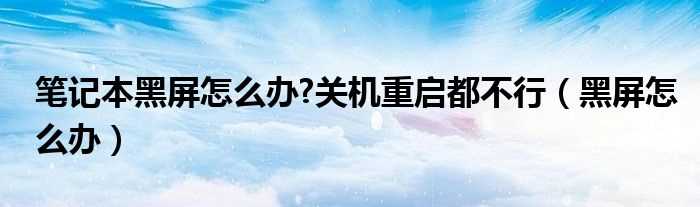 笔记本黑屏怎么办?关机重启都不行（黑屏怎么办）